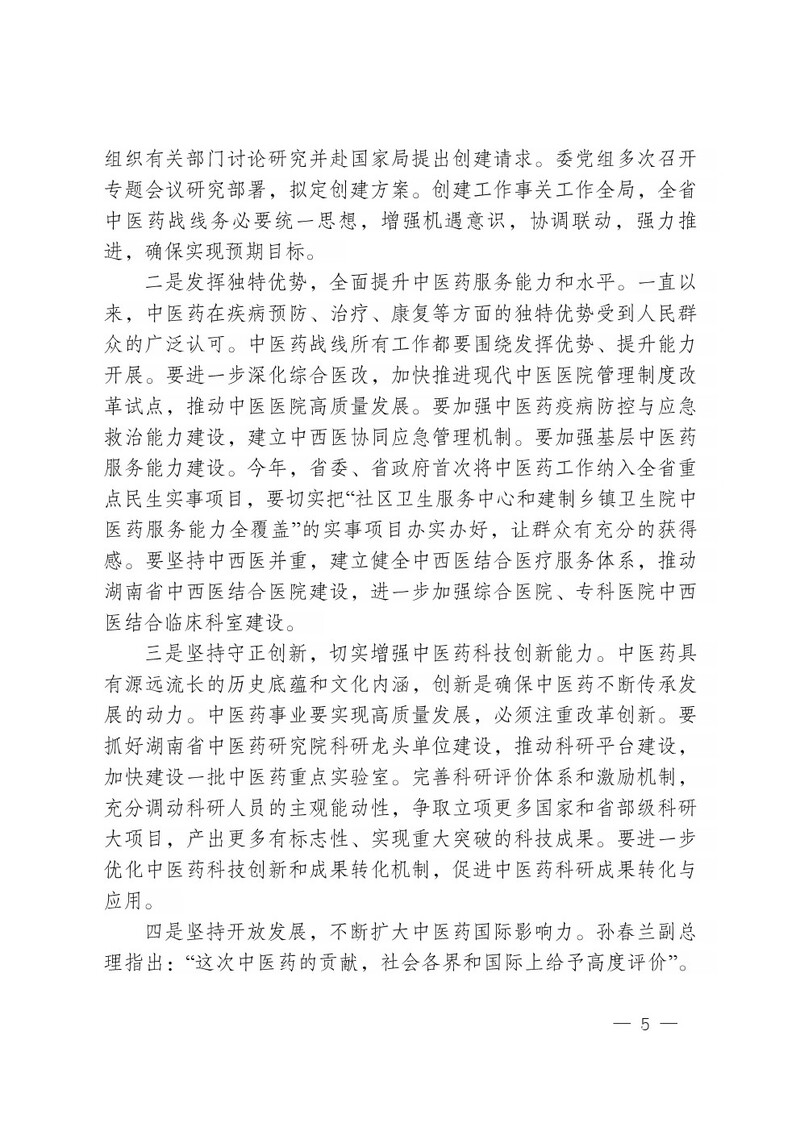 组织有关部门讨论研究并赴国家局提出创建请求。委党组多次召开专题会议研究部署，拟定创建方案。创建工作事关工作全局，全省中医药战线务必要统一思想，增强机遇意识，协调联动，强力推进，确保实现预期目标。

二是发挥独特优势，全面提升中医药服务能力和水平。一直以来，中医药在疾病预防、治疗、康复等方面的独特优势受到人民群众的广泛认可。中医药战线所有工作都要围绕发挥优势、提升能力开展。要进一步深化综合医改，加快推进现代中医医院管理制度改革试点，推动中医医院高质量发展。要加强中医药疫病防控与应急救治能力建设，建立中西医协同应急管理机制。要加强基层中医药服务能力建设。今年，省委、省政府首次将中医药工作纳入全省重点民生实事项目，要切实把“社区卫生服务中心和建制乡镇卫生院中医药服务能力全覆盖”的实事项目办实办好，让群众有充分的获得感。要坚持中西医并重，建立健全中西医结合医疗服务体系，推动湖南省中西医结合医院建设，进一步加强综合医院、专科医院中西医结合临床科室建设。

三是坚持守正创新，切实增强中医药科技创新能力。中医药具有源远流长的历史底蕴和文化内涵，创新是确保中医药不断传承发展的动力。中医药事业要实现高质量发展，必须注重改革创新。要抓好湖南省中医药研究院科研龙头单位建设，推动科研平台建设，加快建设一批中医药重点实验室。完善科研评价体系和激励机制，充分调动科研人员的主观能动性，争取立项更多国家和省部级科研大项目，产出更多有标志性、实现重大突破的科技成果。要进一步优化中医药科技创新和成果转化机制，促进中医药科研成果转化与应用。

四是坚持开放发展，不断扩大中医药国际影响力。孙春兰副总理指出：“这次中医药的贡献，社会各界和国际上给予高度评价”。

— 5 —